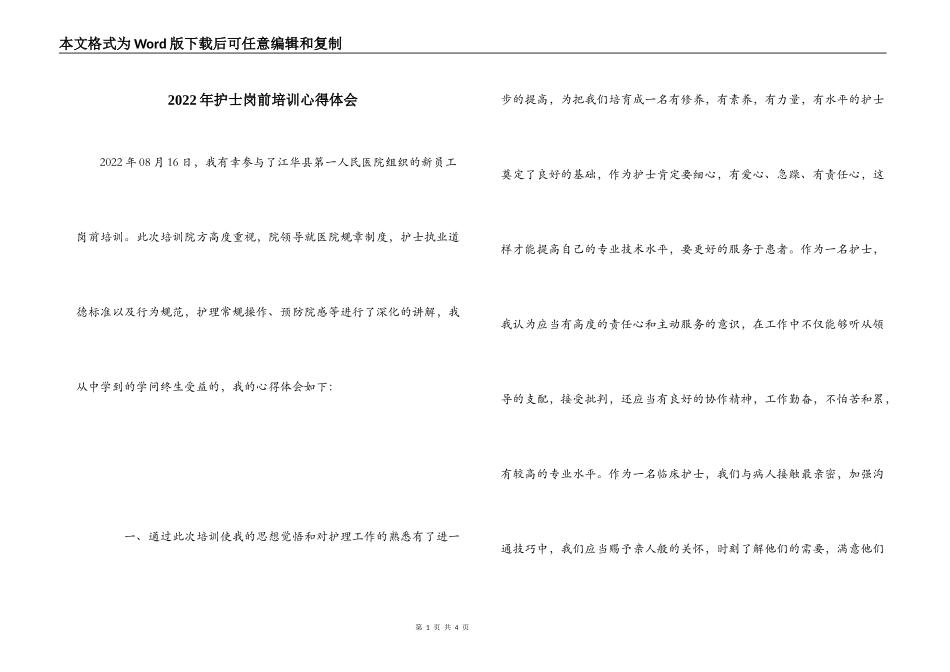 本文格式为Word版下载后可任意编辑和复制

2022年护士岗前培训心得体会

2022年08月16日，我有幸参与了江华县第一人民医院组织的新员工岗前培训。此次培训院方高度重视，院领导就医院规章制度，护士执业道德标准以及行为规范，护理常规操作、预防院感等进行了深化的讲解，我从中学到的学问终生受益的，我的心得体会如下：

一、通过此次培训使我的思想觉悟和对护理工作的熟悉有了进一步的提高，为把我们培育成一名有修养，有素养，有力量，有水平的护士奠定了良好的基础，作为护士肯定要细心，有爱心、急躁、有责任心，这样才能提高自己的专业技术水平，要更好的服务于患者。作为一名护士，我认为应当有高度的责任心和主动服务的意识，在工作中不仅能够听从领导的支配，接受批判，还应当有良好的协作精神，工作勤奋，不怕苦和累，有较高的专业水平。作为一名临床护士，我们与病人接触最亲密，加强沟通技巧中，我们应当赐予亲人般的关怀，时刻了解他们的需要，满意他们

第 1 页 共 4 页